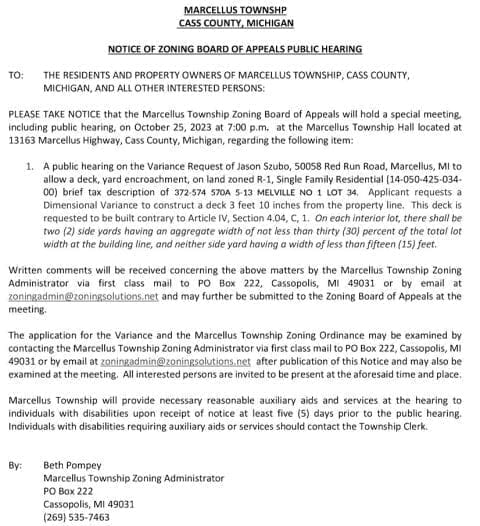 MARCELLUS TOWNSHP
CASS COUNTY, MICHIGAN

NOTICE OF ZONING BOARD OF APPEALS PUBLIC HEARING

TO: THE RESIDENTS AND PROPERTY OWNERS OF MARCELLUS TOWNSHIP, CASS COUNTY, MICHIGAN, AND ALL OTHER INTERESTED PERSONS:

PLEASE TAKE NOTICE that the Marcellus Township Zoning Board of Appeals will hold a special meeting, including public hearing, on October 25, 2023 at 7:00 p.m. at the Marcellus Township Hall located at 13163 Marcellus Highway, Cass County, Michigan, regarding the following item:

1. A public hearing on the Variance Request of Jason Szubo, 50058 Red Run Road, Marcellus, MI to allow a deck, yard encroachment, on land zoned R-1, Single Family Residential (14-050-425-034-00) brief tax description of 372-574 570A 5-13 MELVILLE NO 1 LOT 34. Applicant requests a Dimensional Variance to construct a deck 3 feet 10 inches from the property line. This deck is requested to be built contrary to Article IV, Section 4.04, C, 1. On each interior lot, there shall be two (2) side yards having an aggregate width of not less than thirty (30) percent of the total lot width at the building line, and neither side yard having a width of less than fifteen (15) feet.

Written comments will be received concerning the above matters by the Marcellus Township Zoning Administrator via first class mail to PO Box 222, Cassopolis, MI 49031 or by email at zoningadmin@zoningsolutions.net and may further be submitted to the Zoning Board of Appeals at the meeting.

The application for the Variance and the Marcellus Township Zoning Ordinance may be examined by contacting the Marcellus Township Zoning Administrator via first class mail to PO Box 222, Cassopolis, MI 49031 or by email at zoningadmin@zoningsolutions.net after publication of this Notice and may also be examined at the meeting. All interested persons are invited to be present at the aforesaid time and place.

Marcellus Township will provide necessary reasonable auxiliary aids and services at the hearing to individuals with disabilities upon receipt of notice at least five (5) days prior to the public hearing. Individuals with disabilities requiring auxiliary aids or services should contact the Township Clerk.

By: Beth Pompey
Marcellus Township Zoning Administrator
PO Box 222
Cassopolis, MI 49031
(269) 535-7463